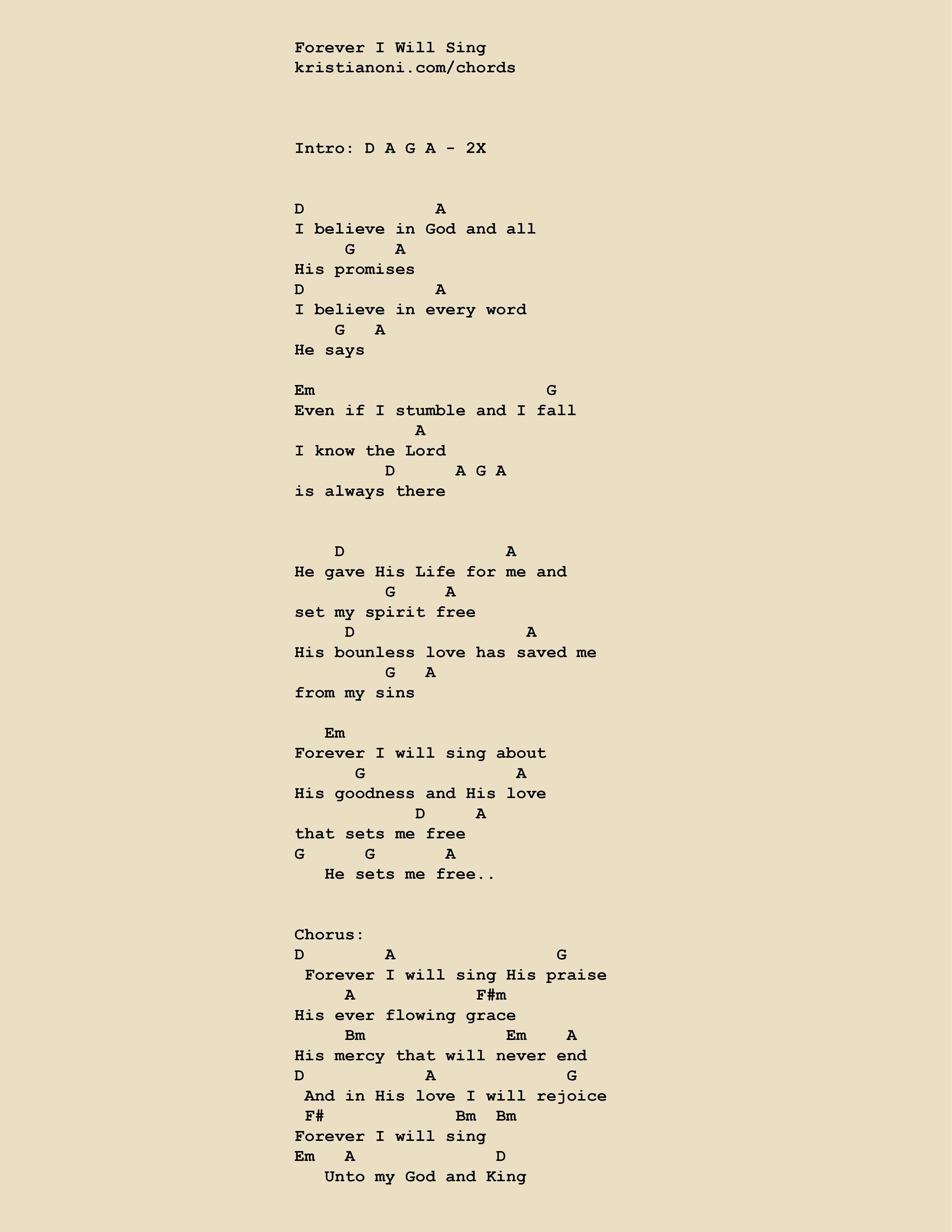 Forever I Will Sing
kristianoni.com/chords

Intro: D A G A - 2X

D              A
I believe in God and all
     G    A
His promises
D             A
I believe in every word
    G   A
He says

Em                        G
Even if I stumble and I fall
            A
I know the Lord
         D      A G A
is always there

    D                 A
He gave His Life for me and
         G     A
set my spirit free
     D                  A
His bounless love has saved me
         G   A
from my sins

   Em
Forever I will sing about
      G               A
His goodness and His love
            D     A
that sets me free
G      G       A
   He sets me free..

Chorus:
D        A                 G
 Forever I will sing His praise
     A            F#m
His ever flowing grace
     Bm              Em    A
His mercy that will never end
D           A             G
 And in His love I will rejoice
 F#             Bm  Bm
Forever I will sing
Em   A             D
   Unto my God and King